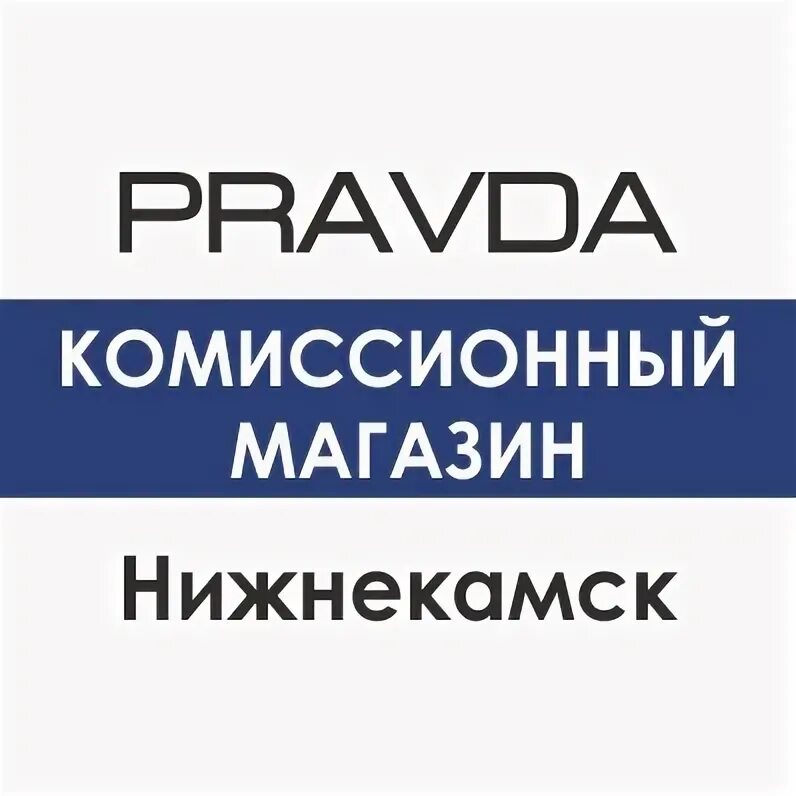 PRAVDA

КОМИССИОННЫЙ МАГАЗИН

Нижнекамск